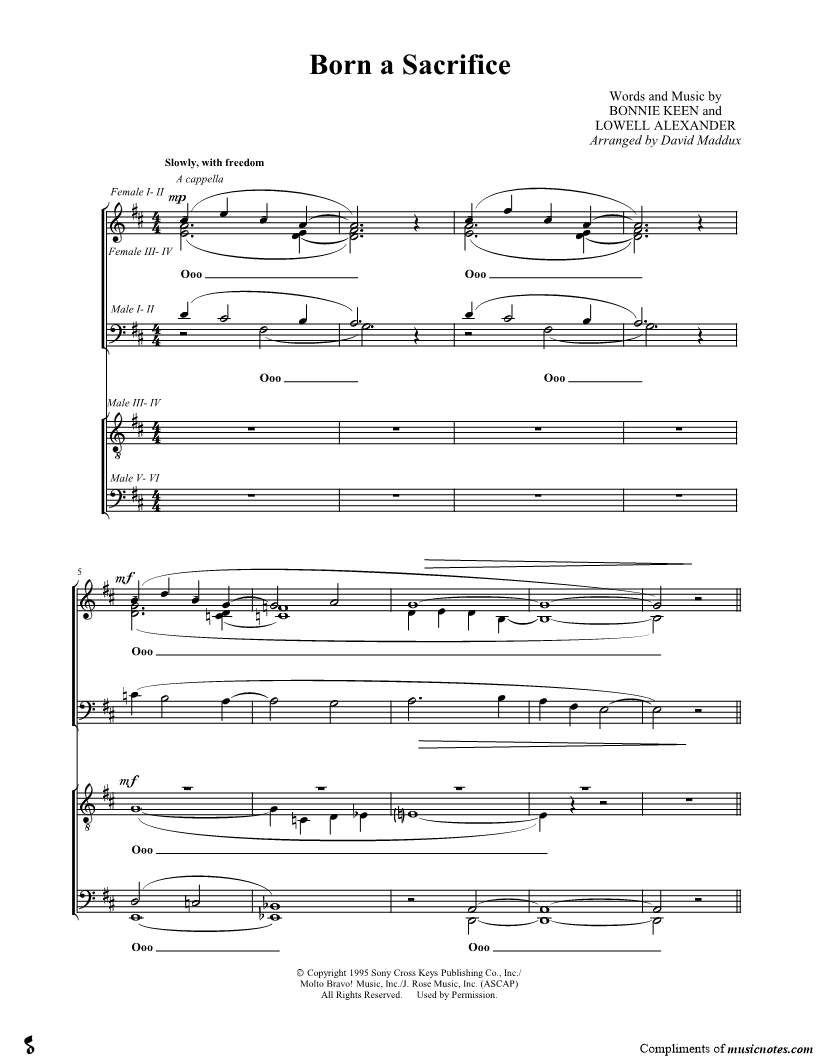 Born a Sacrifice

Words and Music by
BONNIE KEEN and
LOWELL ALEXANDER
Arranged by David Maddux

Slowly, with freedom

A cappella

Female I- II

mp

Female III- IV

Ooo ____

Ooo ____

Male I- II

Ooo ____

Ooo ____

Male III- IV

Male V- VI

5

mf

Ooo ____

mf

Ooo ____

Ooo ____

Ooo ____

© Copyright 1995 Sony Cross Keys Publishing Co., Inc./
Molto Bravo! Music, Inc./J. Rose Music, Inc. (ASCAP)
All Rights Reserved. Used by Permission.

Compliments of musicnotes.com